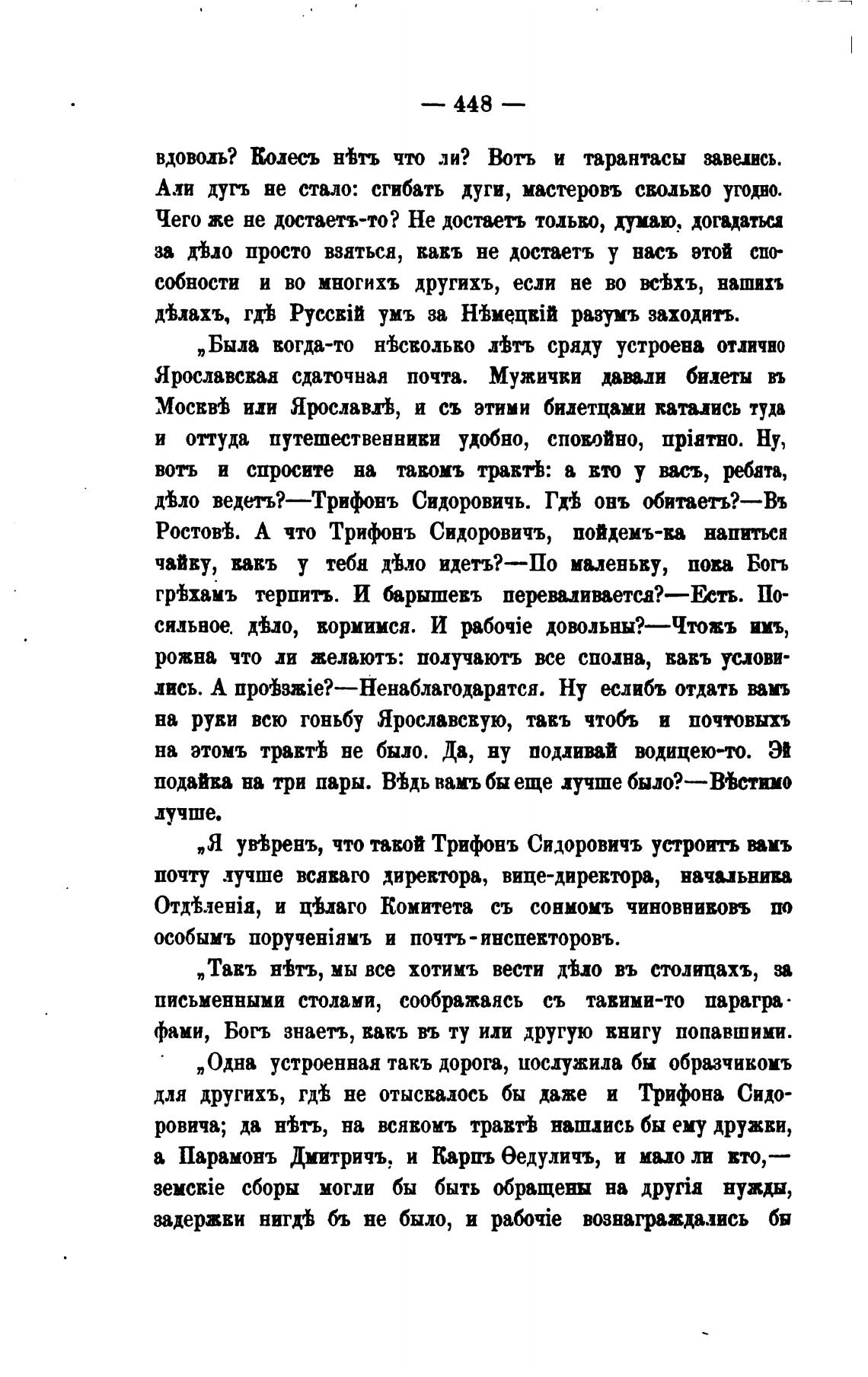 — 448 —

вдоволь? Колесъ нѣтъ что ли? Вотъ и тарантасы завелись. Али дугъ не стало: сгибать дуги, мастеровъ сколько угодно. Чего же не достаетъ-то? Не достаетъ только, думаю, догадаться за дѣло просто взяться, какъ не достаетъ у насъ этой способности и во многихъ другихъ, если не во всѣхъ, нашихъ дѣлахъ, гдѣ Русскій умъ за Нѣмецкій разумъ заходитъ.

„Была когда-то нѣсколько лѣтъ сряду устроена отлично Ярославская сдаточная почта. Мужички давали билеты въ Москвѣ или Ярославлѣ, и съ этими билетцами катались туда и оттуда путешественники удобно, спокойно, пріятно. Ну, вотъ и спросите на такомъ трактѣ: а кто у васъ, ребята, дѣло ведетъ?—Трифонъ Сидоровичъ. Гдѣ онъ обитаетъ?—Въ Ростовѣ. А что Трифонъ Сидоровичъ, пойдемъ-ка напиться чайку, какъ у тебя дѣло идетъ?—По маленьку, пока Богъ грѣхамъ терпитъ. И барышекъ переваливается?—Есть. Посильное дѣло, кормимся. И рабочіе довольны?—Чтожъ имъ, рожна что ли желаютъ: получаютъ все сполна, какъ условились. А проѣзжіе?—Ненаблагодарятся. Ну еслибъ отдать вамъ на руки всю гоньбу Ярославскую, такъ чтобъ и почтовыхъ на этомъ трактѣ не было. Да, ну подливай водицею-то. Эй подайка на три пары. Вѣдь вамъ бы еще лучше было?—Вѣстимо лучше.

„Я увѣренъ, что такой Трифонъ Сидоровичъ устроитъ вамъ почту лучше всякаго директора, вице-директора, начальника Отдѣленія, и цѣлаго Комитета съ сонмомъ чиновниковъ по особымъ порученіямъ и почтъ-инспекторовъ.

„Такъ нѣтъ, мы все хотимъ вести дѣло въ столицахъ, за письменными столами, соображаясь съ такими-то параграфами, Богъ знаетъ, какъ въ ту или другую книгу попавшими.

„Одна устроенная такъ дорога, послужила бы образчикомъ для другихъ, гдѣ не отыскалось бы даже и Трифона Сидоровича; да нѣтъ, на всякомъ трактѣ нашлись бы ему дружки, а Парамонъ Дмитричъ, и Карпъ Ѳедуличъ, и мало ли кто,— земскіе сборы могли бы быть обращены на другія нужды, задержки нигдѣ бъ не было, и рабочіе вознаграждались бы